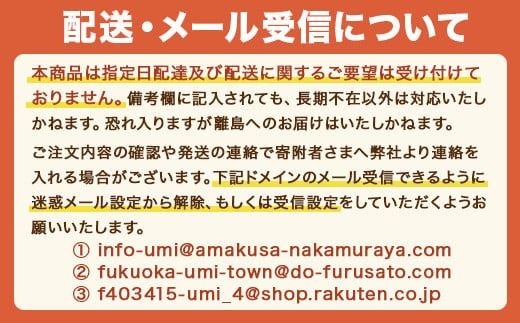 配送・メール受信について

本商品は指定日配達及び配送に関するご要望は受け付けておりません。備考欄に記入されても、長期不在以外は対応いたしかねます。恐れ入りますが離島へのお届けはいたしかねます。

ご注文内容の確認や発送の連絡で寄附者さまへ弊社より連絡を入れる場合がございます。下記ドメインのメール受信できるように迷惑メール設定から解除、もしくは受信設定をしていただくようお願いいたします。

① info-umi@amakusa-nakamuraya.com
② fukuoka-umi-town@do-furusato.com
③ f403415-umi_4@shop.rakuten.co.jp